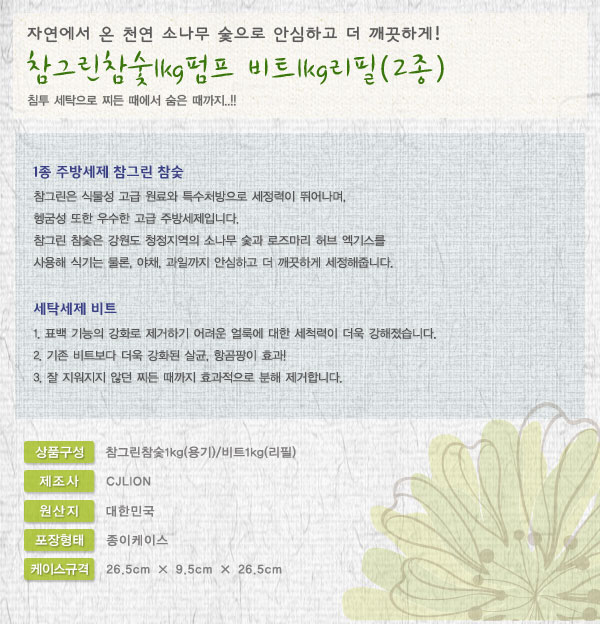 자연에서 온 천연 소나무 숯으로 안심하고 더 깨끗하게!

참그린참숯1kg펌프 비트1kg리필(2종)

침투 세탁으로 찌든 때에서 숨은 때까지..!!

1종 주방세제 참그린 참숯

참그린은 식물성 고급 원료와 특수처방으로 세정력이 뛰어나며,
헹굼성 또한 우수한 고급 주방세제입니다.
참그린 참숯은 강원도 청정지역의 소나무 숯과 로즈마리 허브 엑기스를
사용해 식기는 물론, 야채, 과일까지 안심하고 더 깨끗하게 세정해줍니다.

세탁세제 비트

1. 표백 기능의 강화로 제거하기 어려운 얼룩에 대한 세척력이 더욱 강해졌습니다.
2. 기존 비트보다 더욱 강화된 살균, 항곰팡이 효과!
3. 잘 지워지지 않던 찌든 때까지 효과적으로 분해 제거합니다.

| 상품구성 | 참그린참숯1kg(용기)/비트1kg(리필) |
|---|---|
| 제조사 | CJLION |
| 원산지 | 대한민국 |
| 포장형태 | 종이케이스 |
| 케이스규격 | 26.5cm × 9.5cm × 26.5cm |